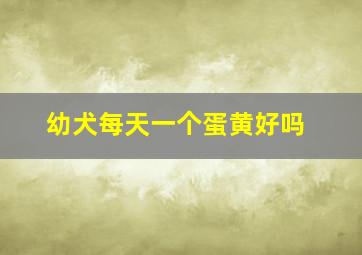 幼犬每天一个蛋黄好吗